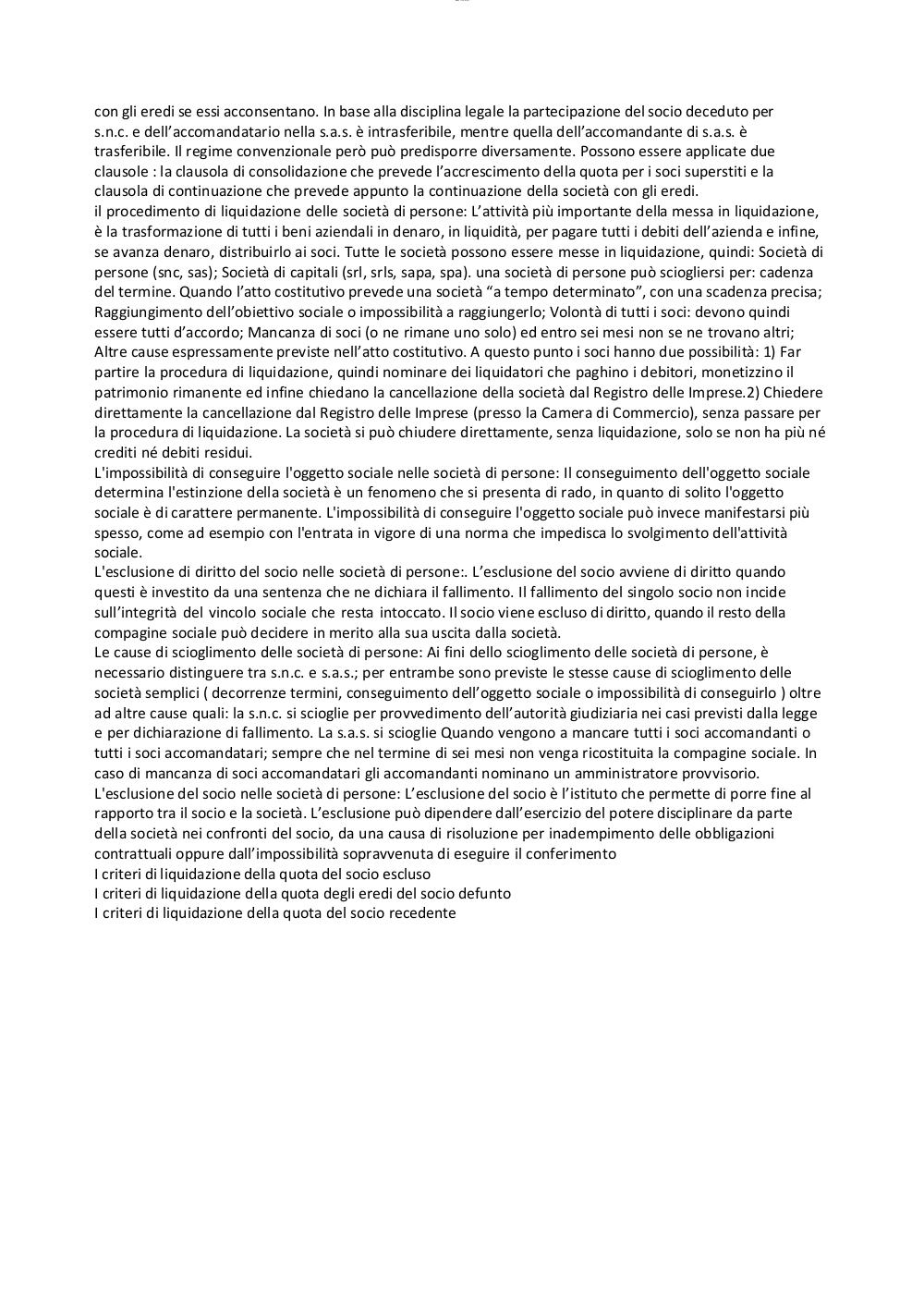 con gli eredi se essi acconsentano. In base alla disciplina legale la partecipazione del socio deceduto per s.n.c. e dell'accomandatario nella s.a.s. è intrasferibile, mentre quella dell'accomandante di s.a.s. è trasferibile. Il regime convenzionale però può predisporre diversamente. Possono essere applicate due clausole : la clausola di consolidazione che prevede l'accrescimento della quota per i soci superstiti e la clausola di continuazione che prevede appunto la continuazione della società con gli eredi.
il procedimento di liquidazione delle società di persone: L'attività più importante della messa in liquidazione, è la trasformazione di tutti i beni aziendali in denaro, in liquidità, per pagare tutti i debiti dell'azienda e infine, se avanza denaro, distribuirlo ai soci. Tutte le società possono essere messe in liquidazione, quindi: Società di persone (snc, sas); Società di capitali (srl, srls, sapa, spa). una società di persone può sciogliersi per: cadenza del termine. Quando l'atto costitutivo prevede una società "a tempo determinato", con una scadenza precisa; Raggiungimento dell'obiettivo sociale o impossibilità a raggiungerlo; Volontà di tutti i soci: devono quindi essere tutti d'accordo; Mancanza di soci (o ne rimane uno solo) ed entro sei mesi non se ne trovano altri; Altre cause espressamente previste nell'atto costitutivo. A questo punto i soci hanno due possibilità: 1) Far partire la procedura di liquidazione, quindi nominare dei liquidatori che paghino i debitori, monetizzino il patrimonio rimanente ed infine chiedano la cancellazione della società dal Registro delle Imprese.2) Chiedere direttamente la cancellazione dal Registro delle Imprese (presso la Camera di Commercio), senza passare per la procedura di liquidazione. La società si può chiudere direttamente, senza liquidazione, solo se non ha più né crediti né debiti residui.
L'impossibilità di conseguire l'oggetto sociale nelle società di persone: Il conseguimento dell'oggetto sociale determina l'estinzione della società è un fenomeno che si presenta di rado, in quanto di solito l'oggetto sociale è di carattere permanente. L'impossibilità di conseguire l'oggetto sociale può invece manifestarsi più spesso, come ad esempio con l'entrata in vigore di una norma che impedisca lo svolgimento dell'attività sociale.
L'esclusione di diritto del socio nelle società di persone:. L'esclusione del socio avviene di diritto quando questi è investito da una sentenza che ne dichiara il fallimento. Il fallimento del singolo socio non incide sull'integrità del vincolo sociale che resta intoccato. Il socio viene escluso di diritto, quando il resto della compagine sociale può decidere in merito alla sua uscita dalla società.
Le cause di scioglimento delle società di persone: Ai fini dello scioglimento delle società di persone, è necessario distinguere tra s.n.c. e s.a.s.; per entrambe sono previste le stesse cause di scioglimento delle società semplici ( decorrenze termini, conseguimento dell'oggetto sociale o impossibilità di conseguirlo ) oltre ad altre cause quali: la s.n.c. si scioglie per provvedimento dell'autorità giudiziaria nei casi previsti dalla legge e per dichiarazione di fallimento. La s.a.s. si scioglie Quando vengono a mancare tutti i soci accomandanti o tutti i soci accomandatari; sempre che nel termine di sei mesi non venga ricostituita la compagine sociale. In caso di mancanza di soci accomandatari gli accomandanti nominano un amministratore provvisorio.
L'esclusione del socio nelle società di persone: L'esclusione del socio è l'istituto che permette di porre fine al rapporto tra il socio e la società. L'esclusione può dipendere dall'esercizio del potere disciplinare da parte della società nei confronti del socio, da una causa di risoluzione per inadempimento delle obbligazioni contrattuali oppure dall'impossibilità sopravvenuta di eseguire il conferimento
I criteri di liquidazione della quota del socio escluso
I criteri di liquidazione della quota degli eredi del socio defunto
I criteri di liquidazione della quota del socio recedente